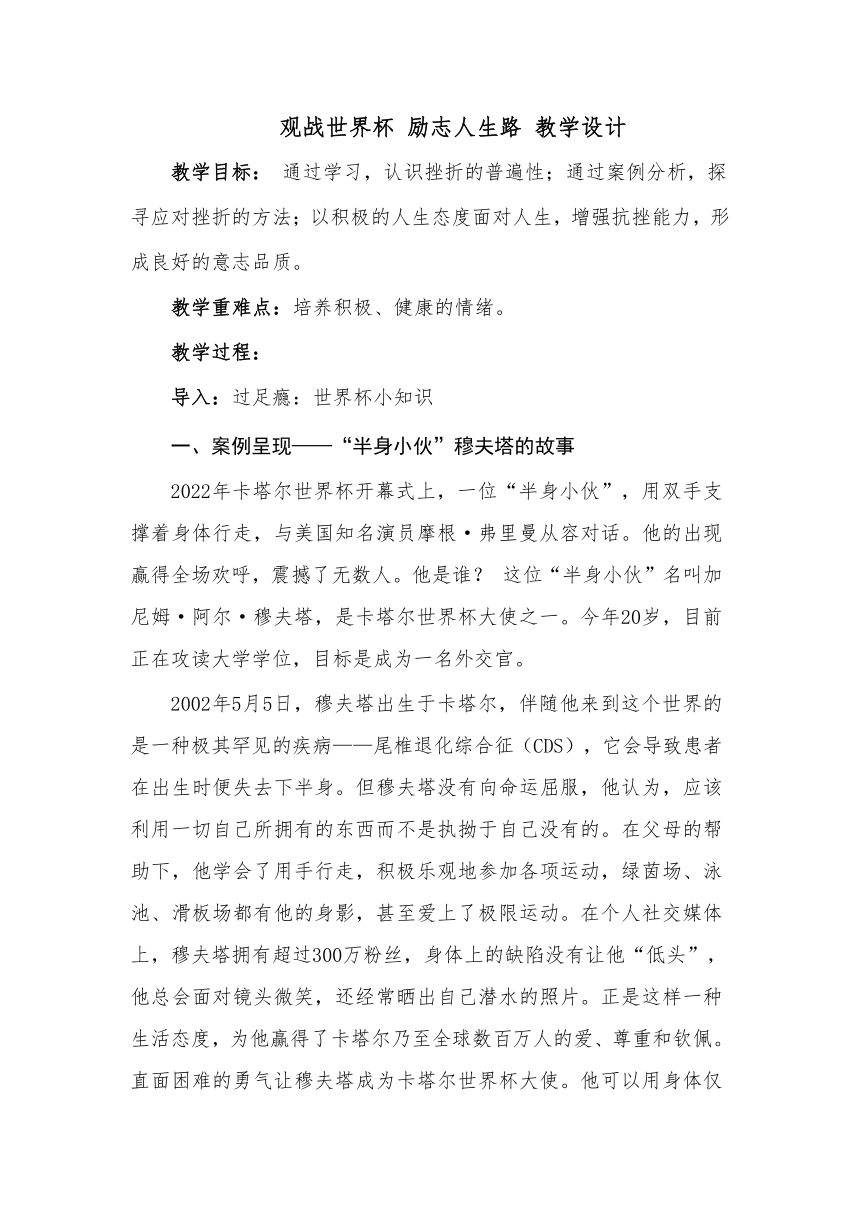 观战世界杯 励志人生路 教学设计

教学目标： 通过学习，认识挫折的普遍性；通过案例分析，探寻应对挫折的方法；以积极的人生态度面对人生，增强抗挫能力，形成良好的意志品质。

教学重难点：培养积极、健康的情绪。

教学过程：

导入：过足瘾：世界杯小知识

一、案例呈现——“半身小伙”穆夫塔的故事

2022年卡塔尔世界杯开幕式上，一位“半身小伙”，用双手支撑着身体行走，与美国知名演员摩根·弗里曼从容对话。他的出现赢得全场欢呼，震撼了无数人。他是谁？ 这位“半身小伙”名叫加尼姆·阿尔·穆夫塔，是卡塔尔世界杯大使之一。今年20岁，目前正在攻读大学学位，目标是成为一名外交官。

2002年5月5日，穆夫塔出生于卡塔尔，伴随他来到这个世界的是一种极其罕见的疾病——尾椎退化综合征（CDS），它会导致患者在出生时便失去下半身。但穆夫塔没有向命运屈服，他认为，应该利用一切自己所拥有的东西而不是执拗于自己没有的。在父母的帮助下，他学会了用手行走，积极乐观地参加各项运动，绿茵场、泳池、滑板场都有他的身影，甚至爱上了极限运动。在个人社交媒体上，穆夫塔拥有超过300万粉丝，身体上的缺陷没有让他“低头”，他总会面对镜头微笑，还经常晒出自己潜水的照片。正是这样一种生活态度，为他赢得了卡塔尔乃至全球数百万人的爱、尊重和钦佩。直面困难的勇气让穆夫塔成为卡塔尔世界杯大使。他可以用身体仅